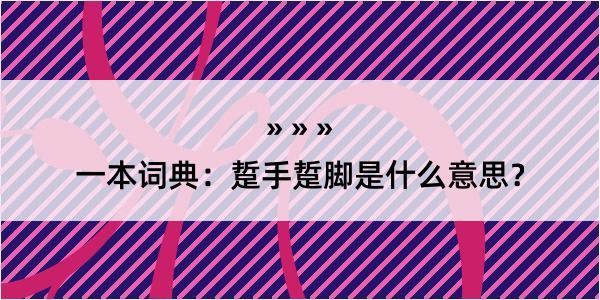 » » »

一本词典：踅手踅脚是什么意思？